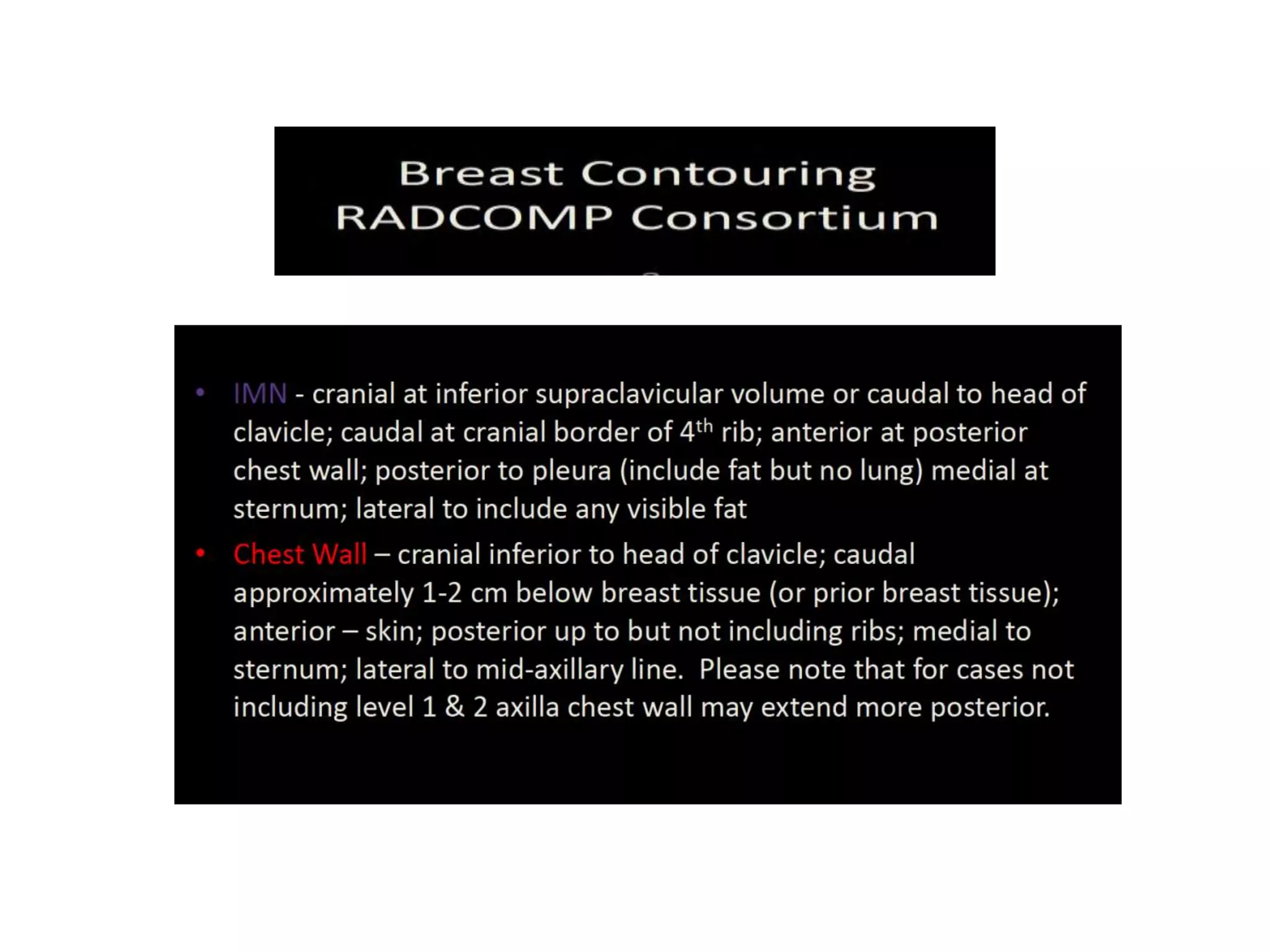 Breast Contouring
RADCOMP Consortium

• IMN - cranial at inferior supraclavicular volume or caudal to head of clavicle; caudal at cranial border of 4$^{th}$ rib; anterior at posterior chest wall; posterior to pleura (include fat but no lung) medial at sternum; lateral to include any visible fat

• Chest Wall – cranial inferior to head of clavicle; caudal approximately 1-2 cm below breast tissue (or prior breast tissue); anterior – skin; posterior up to but not including ribs; medial to sternum; lateral to mid-axillary line. Please note that for cases not including level 1 & 2 axilla chest wall may extend more posterior.